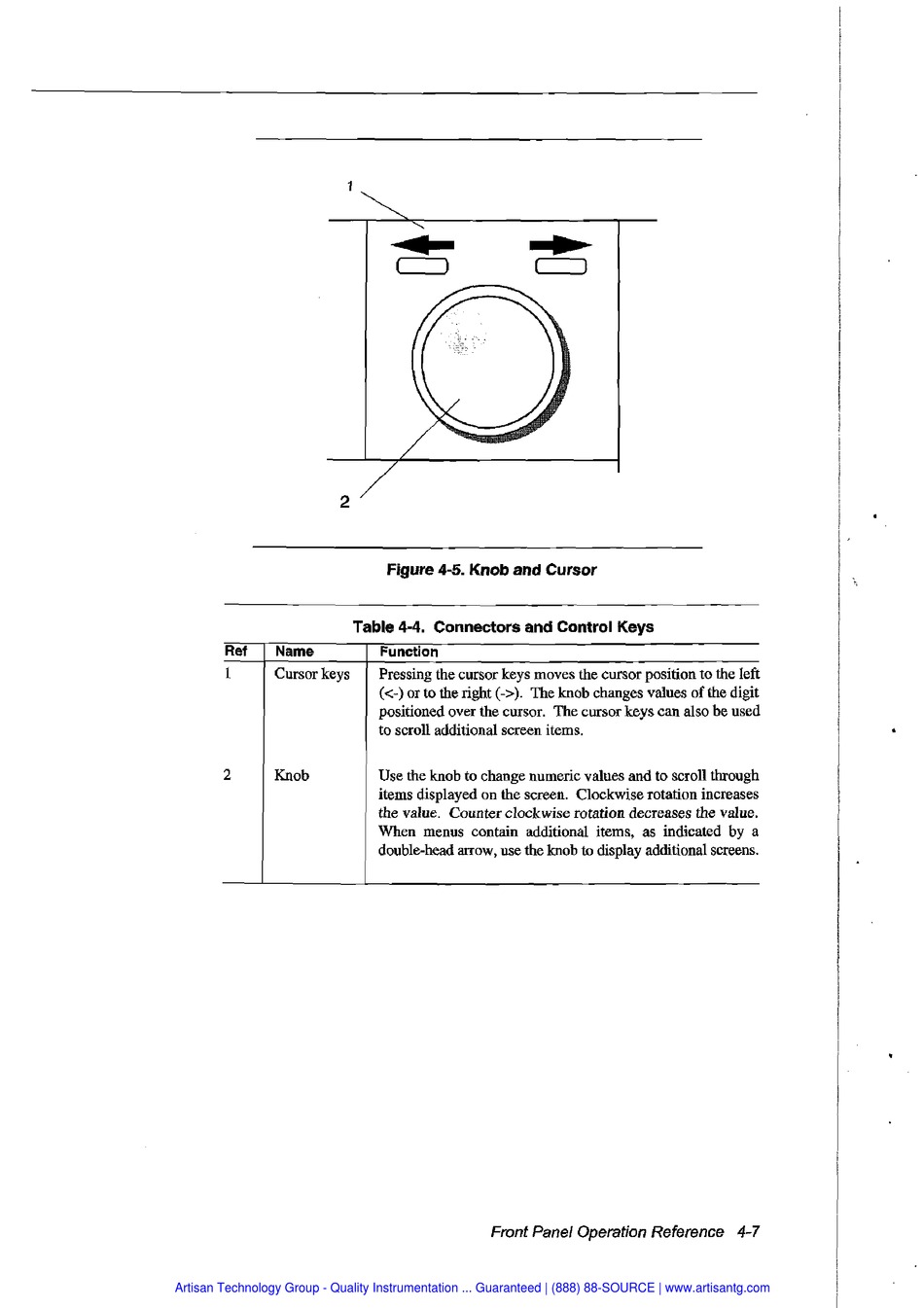 1

2

Figure 4-5. Knob and Cursor

Table 4-4. Connectors and Control Keys

| Ref | Name | Function |
|---|---|---|
| 1 | Cursor keys | Pressing the cursor keys moves the cursor position to the left (<-) or to the right (->). The knob changes values of the digit positioned over the cursor. The cursor keys can also be used to scroll additional screen items. |
| 2 | Knob | Use the knob to change numeric values and to scroll through items displayed on the screen. Clockwise rotation increases the value. Counter clockwise rotation decreases the value. When menus contain additional items, as indicated by a double-head arrow, use the knob to display additional screens. |

Front Panel Operation Reference 4-7

Artisan Technology Group - Quality Instrumentation ... Guaranteed | (888) 88-SOURCE | www.artisantg.com